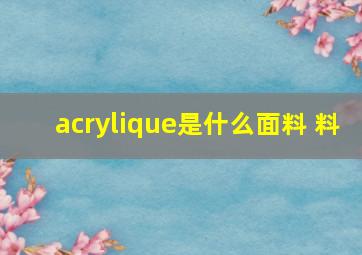 acrylique是什么面料 料